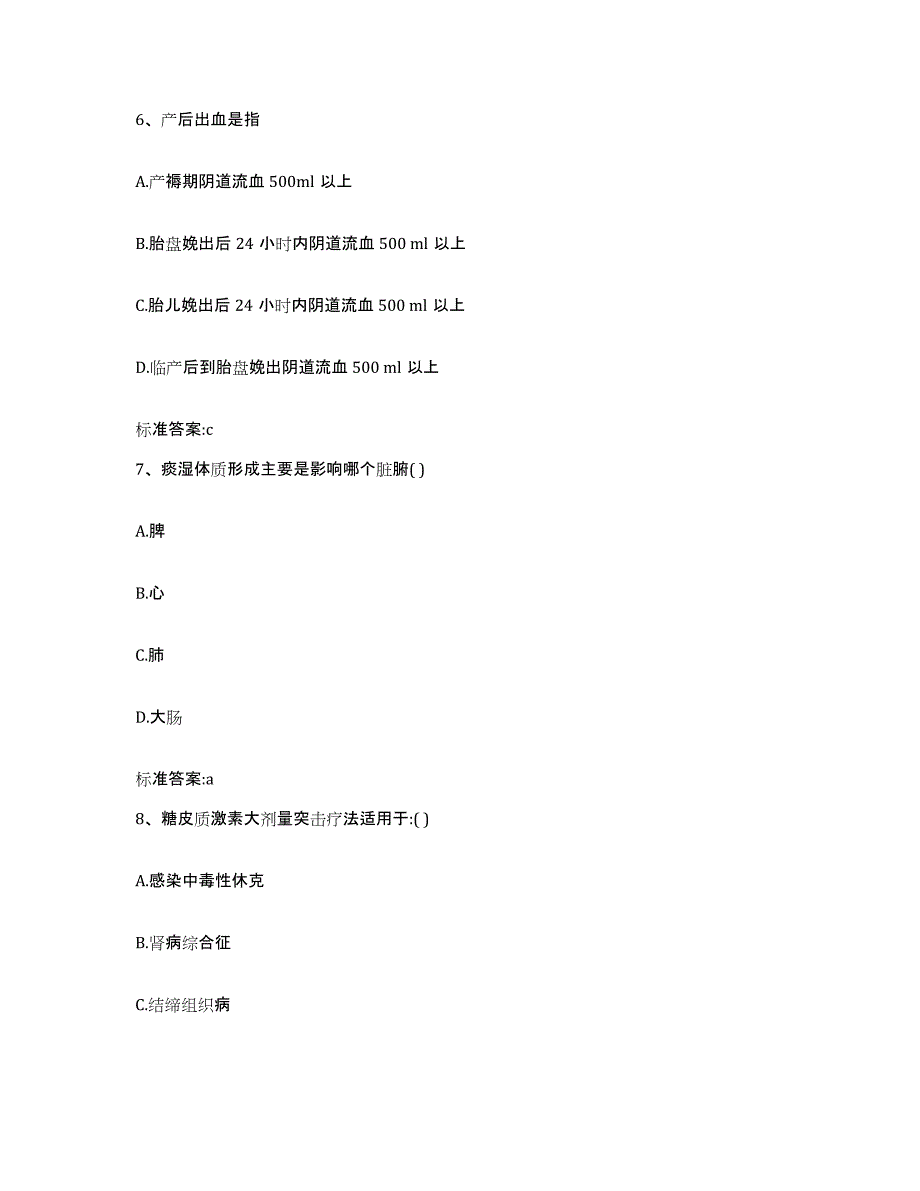 6、产后出血是指

A.产褥期阴道流血 500ml 以上

B.胎盘娩出后 24 小时内阴道流血 500 ml 以上

C.胎儿娩出后 24 小时内阴道流血 500 ml 以上

D.临产后到胎盘娩出阴道流血 500 ml 以上

标准答案:c

7、痰湿体质形成主要是影响哪个脏腑( )

A.脾

B.心

C.肺

D.大肠

标准答案:a

8、糖皮质激素大剂量突击疗法适用于:( )

A.感染中毒性休克

B.肾病综合征

C.结缔组织病